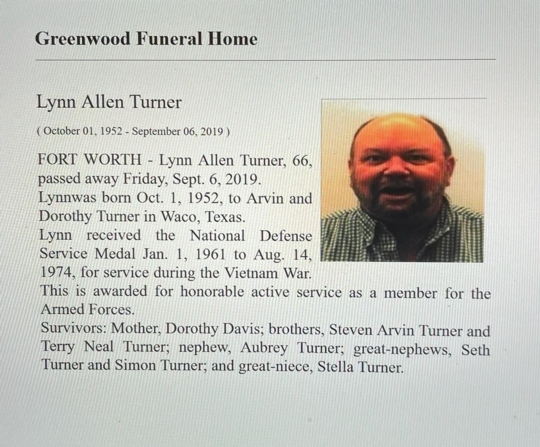 Greenwood Funeral Home

Lynn Allen Turner

( October 01, 1952 - September 06, 2019 )

FORT WORTH - Lynn Allen Turner, 66, passed away Friday, Sept. 6, 2019.
Lynnwas born Oct. 1, 1952, to Arvin and Dorothy Turner in Waco, Texas.
Lynn received the National Defense Service Medal Jan. 1, 1961 to Aug. 14, 1974, for service during the Vietnam War.
This is awarded for honorable active service as a member for the Armed Forces.
Survivors: Mother, Dorothy Davis; brothers, Steven Arvin Turner and Terry Neal Turner; nephew, Aubrey Turner; great-nephews, Seth Turner and Simon Turner; and great-niece, Stella Turner.